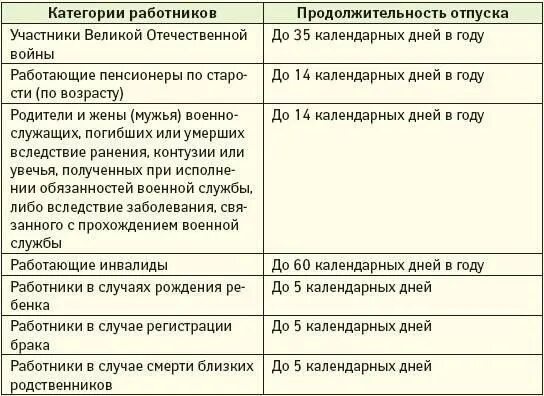 | Категории работников | Продолжительность отпуска |
|---|---|
| Участники Великой Отечественной войны | До 35 календарных дней в году |
| Работающие пенсионеры по старости (по возрасту) | До 14 календарных дней в году |
| Родители и жены (мужья) военнослужащих, погибших или умерших вследствие ранения, контузии или увечья, полученных при исполнении обязанностей военной службы, либо вследствие заболевания, связанного с прохождением военной службы | До 14 календарных дней в году |
| Работающие инвалиды | До 60 календарных дней в году |
| Работники в случаях рождения ребенка | До 5 календарных дней |
| Работники в случае регистрации брака | До 5 календарных дней |
| Работники в случае смерти близких родственников | До 5 календарных дней |